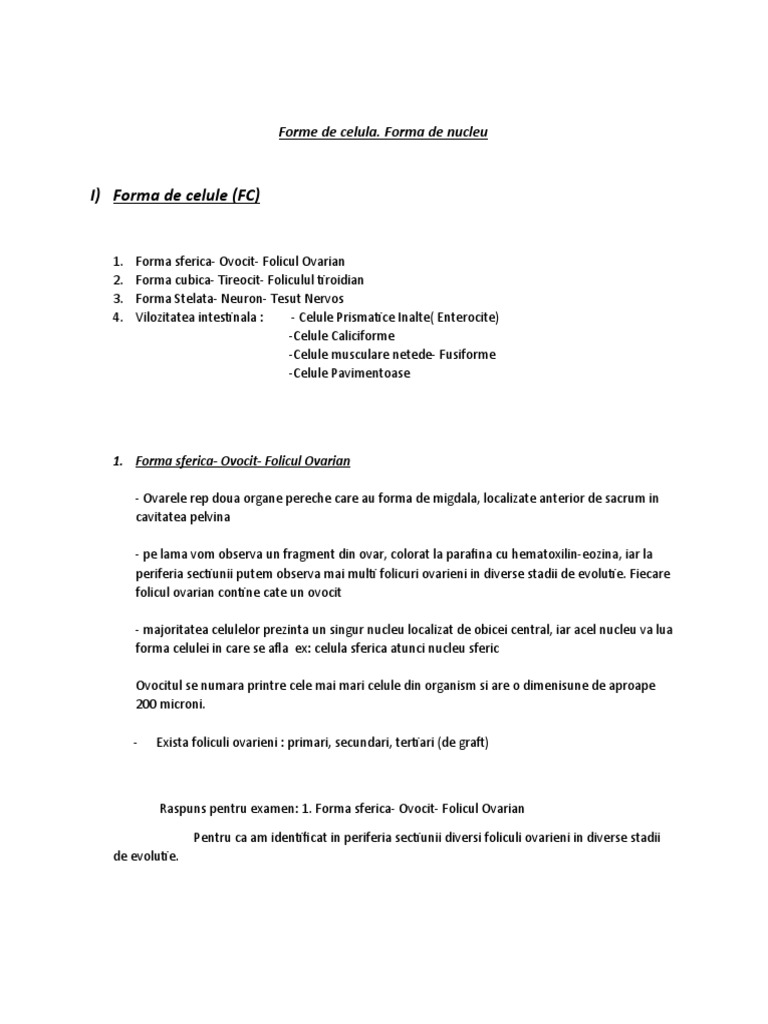 Forme de celula. Forma de nucleu

I) Forma de celule (FC)

1. Forma sferica- Ovocit- Folicul Ovarian
2. Forma cubica- Tireocit- Foliculul tiroidian
3. Forma Stelata- Neuron- Tesut Nervos
4. Vilozitatea intestinala : - Celule Prismatice Inalte( Enterocite)
-Celule Caliciforme
-Celule musculare netede- Fusiforme
-Celule Pavimentoase

1. Forma sferica- Ovocit- Folicul Ovarian

- Ovarele rep doua organe pereche care au forma de migdala, localizate anterior de sacrum in cavitatea pelvina

- pe lama vom observa un fragment din ovar, colorat la parafina cu hematoxilin-eozina, iar la periferia sectiunii putem observa mai multi folicuri ovarieni in diverse stadii de evolutie. Fiecare folicul ovarian contine cate un ovocit

- majoritatea celulelor prezinta un singur nucleu localizat de obicei central, iar acel nucleu va lua forma celulei in care se afla ex: celula sferica atunci nucleu sferic

Ovocitul se numara printre cele mai mari celule din organism si are o dimenisune de aproape 200 microni.

- Exista foliculi ovarieni : primari, secundari, tertiari (de graft)

Raspuns pentru examen: 1. Forma sferica- Ovocit- Folicul Ovarian

Pentru ca am identificat in periferia sectiunii diversi foliculi ovarieni in diverse stadii de evolutie.